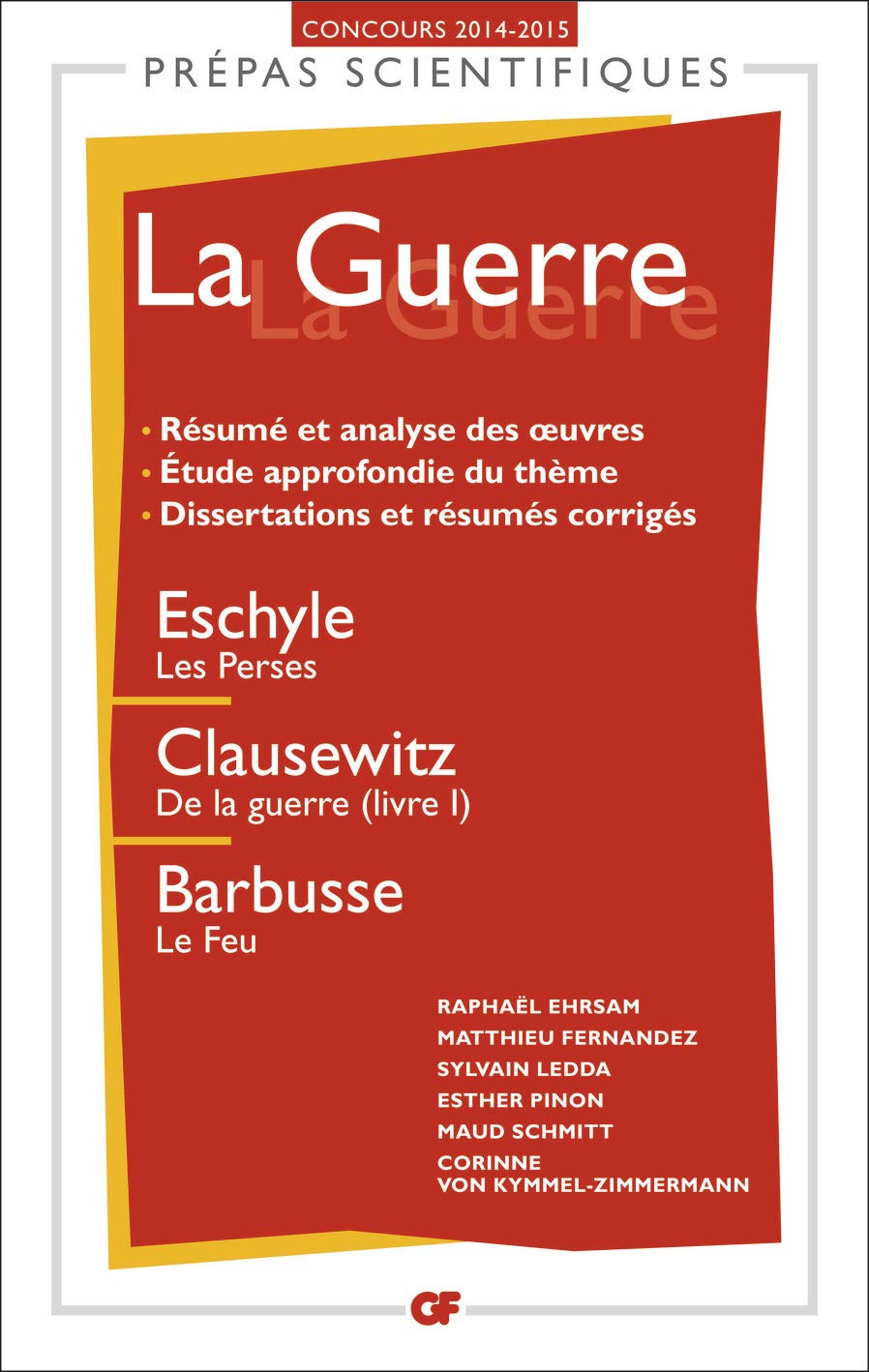 CONCOURS 2014-2015
PRÉPAS SCIENTIFIQUES

La Guerre
La Guerre

• Résumé et analyse des œuvres
• Étude approfondie du thème
• Dissertations et résumés corrigés

Eschyle
Les Perses

Clausewitz
De la guerre (livre I)

Barbusse
Le Feu

RAPHAËL EHRSAM
MATTHIEU FERNANDEZ
SYLVAIN LEDDA
ESTHER PINON
MAUD SCHMITT
CORINNE VON KYMMEL-ZIMMERMANN

GF